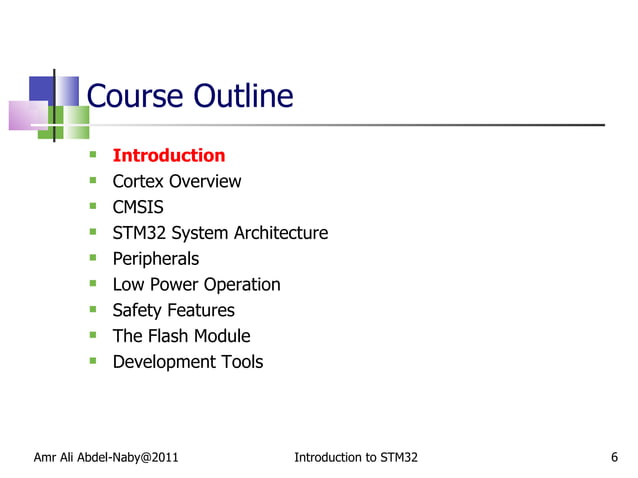 Course Outline

- Introduction
- Cortex Overview
- CMSIS
- STM32 System Architecture
- Peripherals
- Low Power Operation
- Safety Features
- The Flash Module
- Development Tools

Amr Ali Abdel-Naby@2011 Introduction to STM32 6